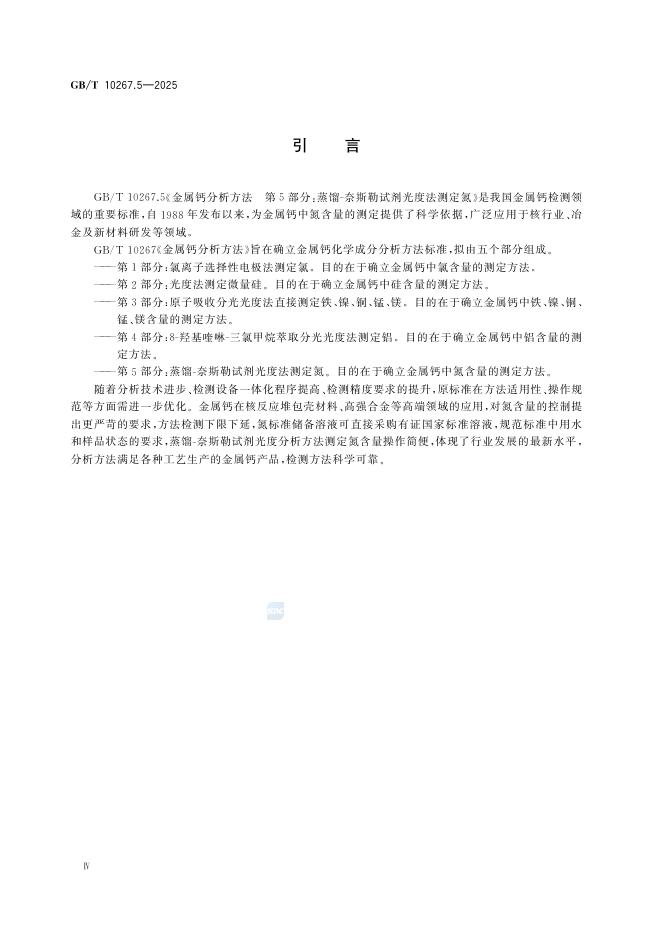 GB/T 10267.5—2025

引　言

GB/T 10267.5《金属钙分析方法　第5部分：蒸馏-奈斯勒试剂光度法测定氮》是我国金属钙检测领域的重要标准，自1988年发布以来，为金属钙中氮含量的测定提供了科学依据，广泛应用于核行业、冶金及新材料研发等领域。

GB/T 10267《金属钙分析方法》旨在确立金属钙化学成分分析方法标准，拟由五个部分组成。

——第1部分：氯离子选择性电极法测定氯。目的在于确立金属钙中氯含量的测定方法。

——第2部分：光度法测定微量硅。目的在于确立金属钙中硅含量的测定方法。

——第3部分：原子吸收分光光度法直接测定铁、镍、铜、锰、镁。目的在于确立金属钙中铁、镍、铜、锰、镁含量的测定方法。

——第4部分：8-羟基喹啉-三氯甲烷萃取分光光度法测定铝。目的在于确立金属钙中铝含量的测定方法。

——第5部分：蒸馏-奈斯勒试剂光度法测定氮。目的在于确立金属钙中氮含量的测定方法。

随着分析技术进步、检测设备一体化程序提高、检测精度要求的提升，原标准在方法适用性、操作规范等方面需进一步优化。金属钙在核反应堆包壳材料、高强合金等高端领域的应用，对氮含量的控制提出更严苛的要求，方法检测下限下延，氮标准储备溶液可直接采购有证国家标准溶液，规范标准中用水和样品状态的要求，蒸馏-奈斯勒试剂光度分析方法测定氮含量操作简便，体现了行业发展的最新水平，分析方法满足各种工艺生产的金属钙产品，检测方法科学可靠。

Ⅳ